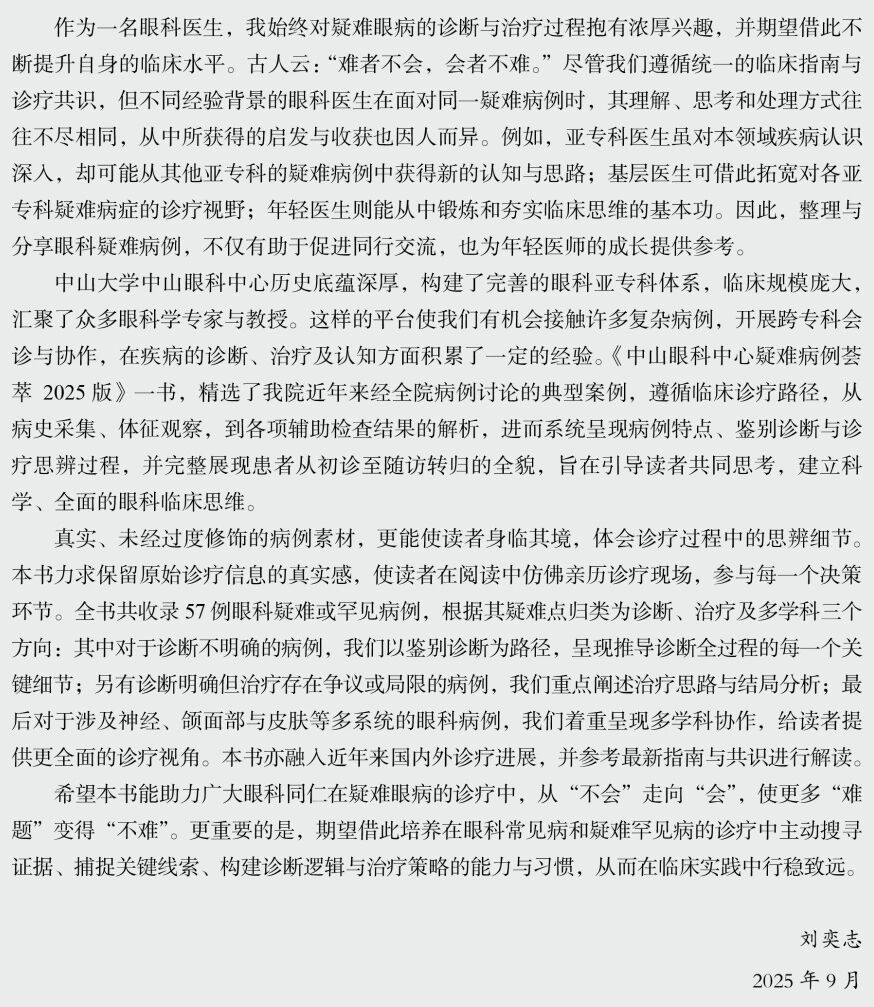 作为一名眼科医生，我始终对疑难眼病的诊断与治疗过程抱有浓厚兴趣，并期望借此不断提升自身的临床水平。古人云：“难者不会，会者不难。”尽管我们遵循统一的临床指南与诊疗共识，但不同经验背景的眼科医生在面对同一疑难病例时，其理解、思考和处理方式往往不尽相同，从中所获得的启发与收获也因人而异。例如，亚专科医生虽对本领域疾病认识深入，却可能从其他亚专科的疑难病例中获得新的认知与思路；基层医生可借此拓宽对各亚专科疑难病症的诊疗视野；年轻医生则能从中锻炼和夯实临床思维的基本功。因此，整理与分享眼科疑难病例，不仅有助于促进同行交流，也为年轻医师的成长提供参考。

中山大学中山眼科中心历史底蕴深厚，构建了完善的眼科亚专科体系，临床规模庞大，汇聚了众多眼科学专家与教授。这样的平台使我们有机会接触许多复杂病例，开展跨专科会诊与协作，在疾病的诊断、治疗及认知方面积累了一定的经验。《中山眼科中心疑难病例荟萃2025版》一书，精选了我院近年来经全院病例讨论的典型案例，遵循临床诊疗路径，从病史采集、体征观察，到各项辅助检查结果的解析，进而系统呈现病例特点、鉴别诊断与诊疗思辨过程，并完整展现患者从初诊至随访转归的全貌，旨在引导读者共同思考，建立科学、全面的眼科临床思维。

真实、未经过度修饰的病例素材，更能使读者身临其境，体会诊疗过程中的思辨细节。本书力求保留原始诊疗信息的真实感，使读者在阅读中仿佛亲历诊疗现场，参与每一个决策环节。全书共收录57例眼科疑难或罕见病例，根据其疑难点归类为诊断、治疗及多学科三个方向：其中对于诊断不明确的病例，我们以鉴别诊断为路径，呈现推导诊断全过程的每一个关键细节；另有诊断明确但治疗存在争议或局限的病例，我们重点阐述治疗思路与结局分析；最后对于涉及神经、颌面部与皮肤等多系统的眼科病例，我们着重呈现多学科协作，给读者提供更全面的诊疗视角。本书亦融入近年来国内外诊疗进展，并参考最新指南与共识进行解读。

希望本书能助力广大眼科同仁在疑难眼病的诊疗中，从“不会”走向“会”，使更多“难题”变得“不难”。更重要的是，期望借此培养在眼科常见病和疑难罕见病的诊疗中主动搜寻证据、捕捉关键线索、构建诊断逻辑与治疗策略的能力与习惯，从而在临床实践中行稳致远。

刘奕志

2025年9月